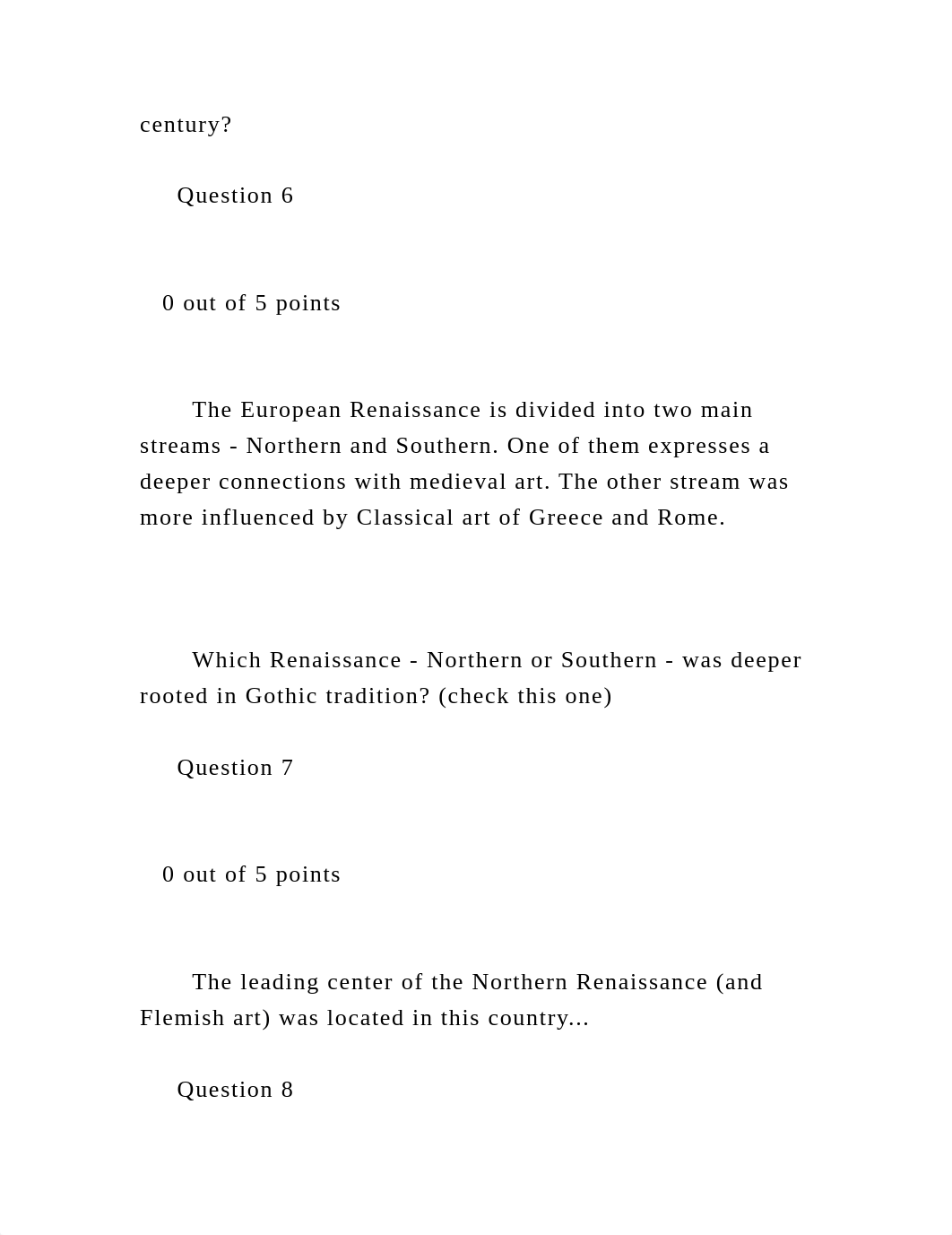 century?

Question 6

0 out of 5 points

The European Renaissance is divided into two main streams - Northern and Southern. One of them expresses a deeper connections with medieval art. The other stream was more influenced by Classical art of Greece and Rome.

Which Renaissance - Northern or Southern - was deeper rooted in Gothic tradition? (check this one)

Question 7

0 out of 5 points

The leading center of the Northern Renaissance (and Flemish art) was located in this country...

Question 8